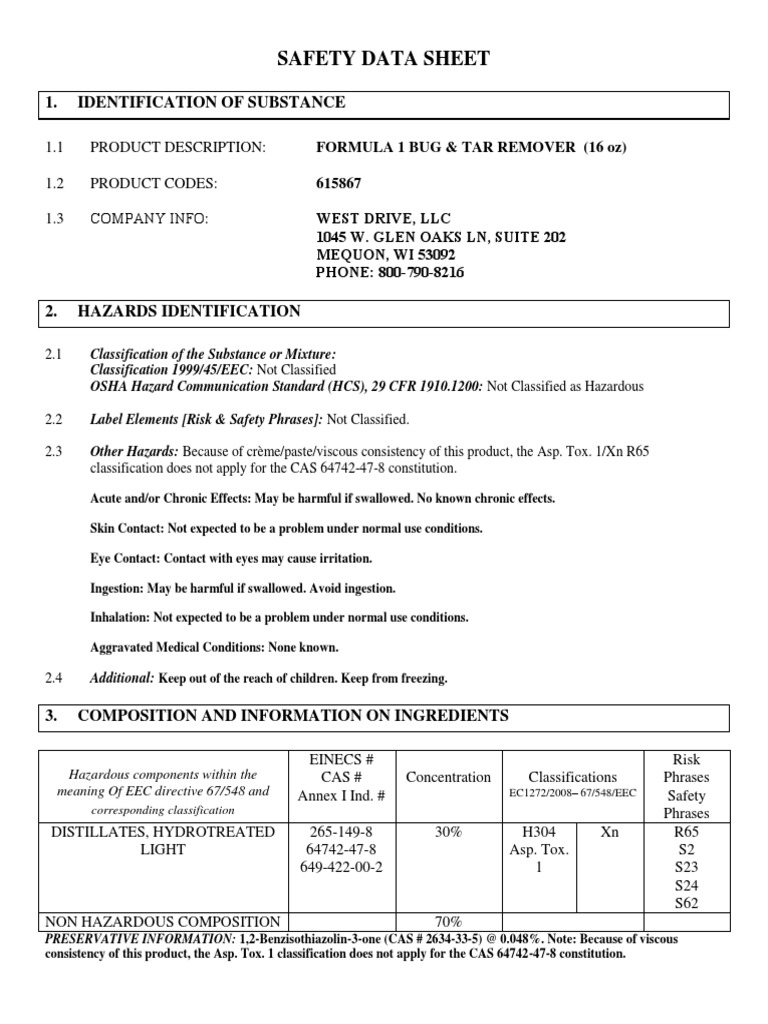 SAFETY DATA SHEET

1. IDENTIFICATION OF SUBSTANCE

1.1 PRODUCT DESCRIPTION: FORMULA 1 BUG & TAR REMOVER (16 oz)

1.2 PRODUCT CODES: 615867

1.3 COMPANY INFO: WEST DRIVE, LLC
1045 W. GLEN OAKS LN, SUITE 202
MEQUON, WI 53092
PHONE: 800-790-8216

2. HAZARDS IDENTIFICATION

2.1 Classification of the Substance or Mixture:
Classification 1999/45/EEC: Not Classified
OSHA Hazard Communication Standard (HCS), 29 CFR 1910.1200: Not Classified as Hazardous

2.2 Label Elements [Risk & Safety Phrases]: Not Classified.

2.3 Other Hazards: Because of crème/paste/viscous consistency of this product, the Asp. Tox. 1/Xn R65 classification does not apply for the CAS 64742-47-8 constitution.

Acute and/or Chronic Effects: May be harmful if swallowed. No known chronic effects.

Skin Contact: Not expected to be a problem under normal use conditions.

Eye Contact: Contact with eyes may cause irritation.

Ingestion: May be harmful if swallowed. Avoid ingestion.

Inhalation: Not expected to be a problem under normal use conditions.

Aggravated Medical Conditions: None known.

2.4 Additional: Keep out of the reach of children. Keep from freezing.

3. COMPOSITION AND INFORMATION ON INGREDIENTS

| Hazardous components within the meaning Of EEC directive 67/548 and corresponding classification | EINECS # CAS # Annex I Ind. # | Concentration | Classifications EC1272/2008– 67/548/EEC | | Risk Phrases Safety Phrases |
|---|---|---|---|---|---|
| DISTILLATES, HYDROTREATED LIGHT | 265-149-8 64742-47-8 649-422-00-2 | 30% | H304 Asp. Tox. 1 | Xn | R65 S2 S23 S24 S62 |
| NON HAZARDOUS COMPOSITION | | 70% | | | |

PRESERVATIVE INFORMATION: 1,2-Benzisothiazolin-3-one (CAS # 2634-33-5) @ 0.048%. Note: Because of viscous consistency of this product, the Asp. Tox. 1 classification does not apply for the CAS 64742-47-8 constitution.